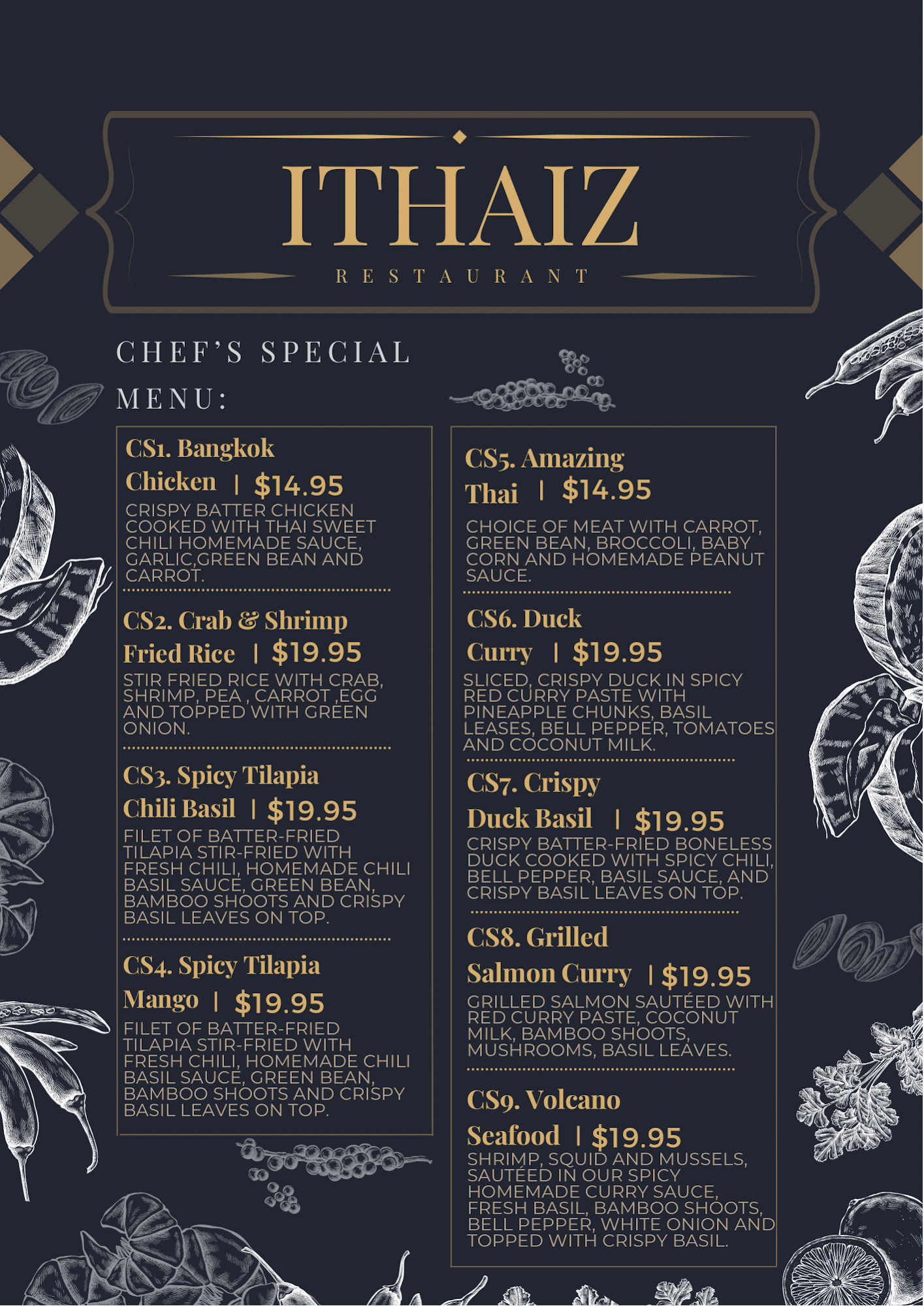 ITHAIZ

RESTAURANT

CHEF'S SPECIAL MENU:

CS1. Bangkok Chicken | $14.95

CRISPY BATTER CHICKEN COOKED WITH THAI SWEET CHILI HOMEMADE SAUCE, GARLIC,GREEN BEAN AND CARROT.

CS2. Crab & Shrimp Fried Rice | $19.95

STIR FRIED RICE WITH CRAB, SHRIMP, PEA , CARROT ,EGG AND TOPPED WITH GREEN ONION.

CS3. Spicy Tilapia Chili Basil | $19.95

FILET OF BATTER-FRIED TILAPIA STIR-FRIED WITH FRESH CHILI, HOMEMADE CHILI BASIL SAUCE, GREEN BEAN, BAMBOO SHOOTS AND CRISPY BASIL LEAVES ON TOP.

CS4. Spicy Tilapia Mango | $19.95

FILET OF BATTER-FRIED TILAPIA STIR-FRIED WITH FRESH CHILI, HOMEMADE CHILI BASIL SAUCE, GREEN BEAN, BAMBOO SHOOTS AND CRISPY BASIL LEAVES ON TOP.

CS5. Amazing Thai | $14.95

CHOICE OF MEAT WITH CARROT, GREEN BEAN, BROCCOLI, BABY CORN AND HOMEMADE PEANUT SAUCE.

CS6. Duck Curry | $19.95

SLICED, CRISPY DUCK IN SPICY RED CURRY PASTE WITH PINEAPPLE CHUNKS, BASIL LEASES, BELL PEPPER, TOMATOES AND COCONUT MILK.

CS7. Crispy Duck Basil | $19.95

CRISPY BATTER-FRIED BONELESS DUCK COOKED WITH SPICY CHILI, BELL PEPPER, BASIL SAUCE, AND CRISPY BASIL LEAVES ON TOP.

CS8. Grilled Salmon Curry | $19.95

GRILLED SALMON SAUTÉED WITH RED CURRY PASTE, COCONUT MILK, BAMBOO SHOOTS, MUSHROOMS, BASIL LEAVES.

CS9. Volcano Seafood | $19.95

SHRIMP, SQUID AND MUSSELS, SAUTÉED IN OUR SPICY HOMEMADE CURRY SAUCE, FRESH BASIL, BAMBOO SHOOTS, BELL PEPPER, WHITE ONION AND TOPPED WITH CRISPY BASIL.